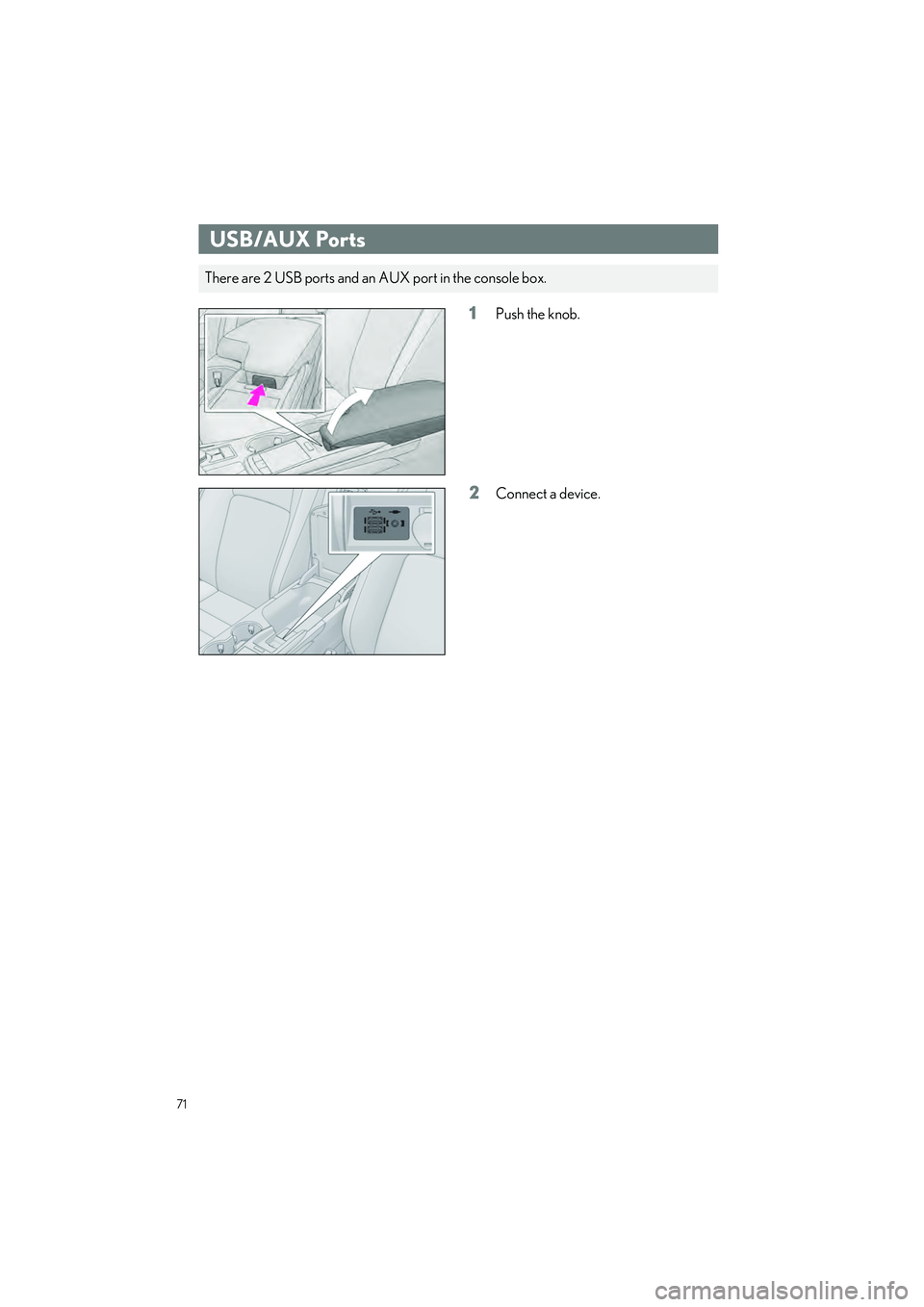 USB/AUX Ports

There are 2 USB ports and an AUX port in the console box.

1 Push the knob.

2 Connect a device.

71

carmanualsonline.info